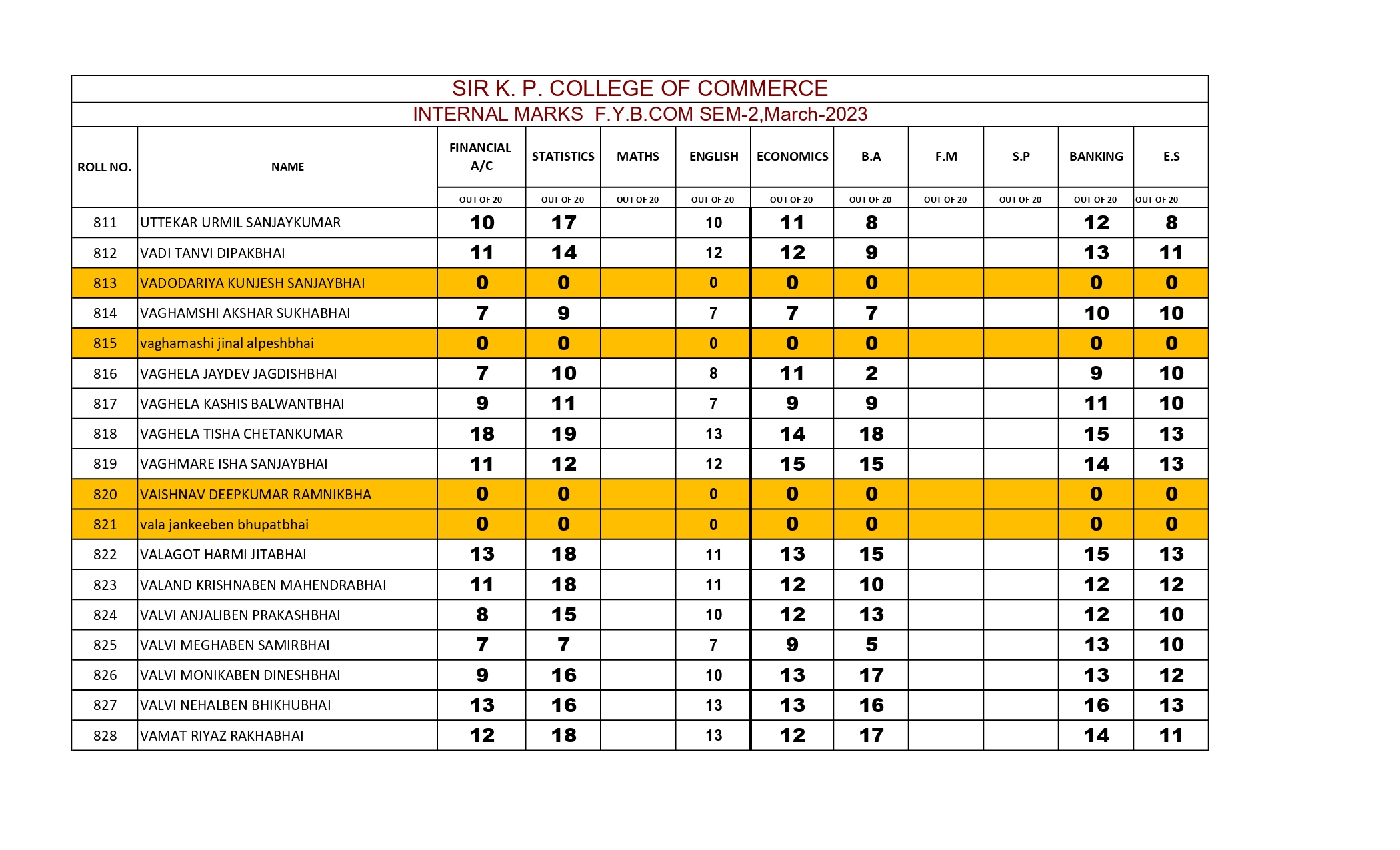 SIR K. P. COLLEGE OF COMMERCE

INTERNAL MARKS F.Y.B.COM SEM-2,March-2023

| ROLL NO. | NAME | FINANCIAL A/C | STATISTICS | MATHS | ENGLISH | ECONOMICS | B.A | F.M | S.P | BANKING | E.S |
|---|---|---|---|---|---|---|---|---|---|---|---|
| | | OUT OF 20 | OUT OF 20 | OUT OF 20 | OUT OF 20 | OUT OF 20 | OUT OF 20 | OUT OF 20 | OUT OF 20 | OUT OF 20 | OUT OF 20 |
| 811 | UTTEKAR URMIL SANJAYKUMAR | 10 | 17 | | 10 | 11 | 8 | | | 12 | 8 |
| 812 | VADI TANVI DIPAKBHAI | 11 | 14 | | 12 | 12 | 9 | | | 13 | 11 |
| 813 | VADODARIYA KUNJESH SANJAYBHAI | 0 | 0 | | 0 | 0 | 0 | | | 0 | 0 |
| 814 | VAGHAMSHI AKSHAR SUKHABHAI | 7 | 9 | | 7 | 7 | 7 | | | 10 | 10 |
| 815 | vaghamashi jinal alpeshbhai | 0 | 0 | | 0 | 0 | 0 | | | 0 | 0 |
| 816 | VAGHELA JAYDEV JAGDISHBHAI | 7 | 10 | | 8 | 11 | 2 | | | 9 | 10 |
| 817 | VAGHELA KASHIS BALWANTBHAI | 9 | 11 | | 7 | 9 | 9 | | | 11 | 10 |
| 818 | VAGHELA TISHA CHETANKUMAR | 18 | 19 | | 13 | 14 | 18 | | | 15 | 13 |
| 819 | VAGHMARE ISHA SANJAYBHAI | 11 | 12 | | 12 | 15 | 15 | | | 14 | 13 |
| 820 | VAISHNAV DEEPKUMAR RAMNIKBHA | 0 | 0 | | 0 | 0 | 0 | | | 0 | 0 |
| 821 | vala jankeeben bhupatbhai | 0 | 0 | | 0 | 0 | 0 | | | 0 | 0 |
| 822 | VALAGOT HARMI JITABHAI | 13 | 18 | | 11 | 13 | 15 | | | 15 | 13 |
| 823 | VALAND KRISHNABEN MAHENDRABHAI | 11 | 18 | | 11 | 12 | 10 | | | 12 | 12 |
| 824 | VALVI ANJALIBEN PRAKASHBHAI | 8 | 15 | | 10 | 12 | 13 | | | 12 | 10 |
| 825 | VALVI MEGHABEN SAMIRBHAI | 7 | 7 | | 7 | 9 | 5 | | | 13 | 10 |
| 826 | VALVI MONIKABEN DINESHBHAI | 9 | 16 | | 10 | 13 | 17 | | | 13 | 12 |
| 827 | VALVI NEHALBEN BHIKHUBHAI | 13 | 16 | | 13 | 13 | 16 | | | 16 | 13 |
| 828 | VAMAT RIYAZ RAKHABHAI | 12 | 18 | | 13 | 12 | 17 | | | 14 | 11 |